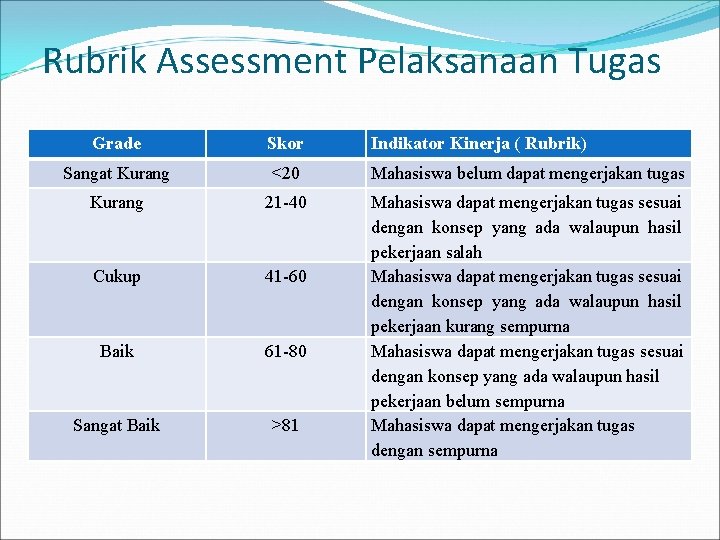 Rubrik Assessment Pelaksanaan Tugas

| Grade | Skor | Indikator Kinerja ( Rubrik) |
|---|---|---|
| Sangat Kurang | <20 | Mahasiswa belum dapat mengerjakan tugas |
| Kurang | 21-40 | Mahasiswa dapat mengerjakan tugas sesuai dengan konsep yang ada walaupun hasil pekerjaan salah |
| Cukup | 41-60 | Mahasiswa dapat mengerjakan tugas sesuai dengan konsep yang ada walaupun hasil pekerjaan kurang sempurna |
| Baik | 61-80 | Mahasiswa dapat mengerjakan tugas sesuai dengan konsep yang ada walaupun hasil pekerjaan belum sempurna |
| Sangat Baik | >81 | Mahasiswa dapat mengerjakan tugas dengan sempurna |